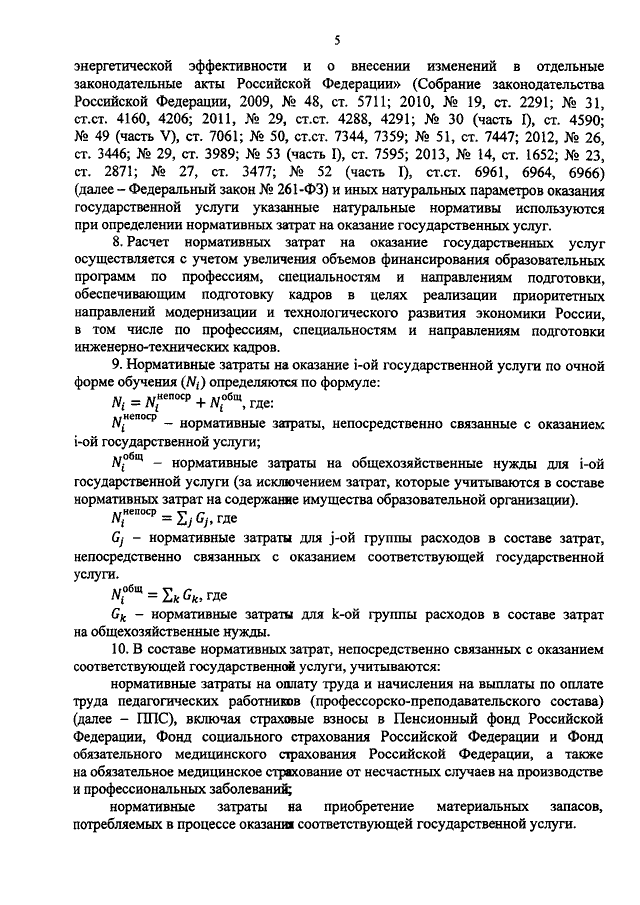 5

энергетической эффективности и о внесении изменений в отдельные законодательные акты Российской Федерации» (Собрание законодательства Российской Федерации, 2009, № 48, ст. 5711; 2010, № 19, ст. 2291; № 31, ст.ст. 4160, 4206; 2011, № 29, ст.ст. 4288, 4291; № 30 (часть I), ст. 4590; № 49 (часть V), ст. 7061; № 50, ст.ст. 7344, 7359; № 51, ст. 7447; 2012, № 26, ст. 3446; № 29, ст. 3989; № 53 (часть I), ст. 7595; 2013, № 14, ст. 1652; № 23, ст. 2871; № 27, ст. 3477; № 52 (часть I), ст.ст. 6961, 6964, 6966) (далее – Федеральный закон № 261-ФЗ) и иных натуральных параметров оказания государственной услуги указанные натуральные нормативы используются при определении нормативных затрат на оказание государственных услуг.

8. Расчет нормативных затрат на оказание государственных услуг осуществляется с учетом увеличения объемов финансирования образовательных программ по профессиям, специальностям и направлениям подготовки, обеспечивающим подготовку кадров в целях реализации приоритетных направлений модернизации и технологического развития экономики России, в том числе по профессиям, специальностям и направлениям подготовки инженерно-технических кадров.

9. Нормативные затраты на оказание i-ой государственной услуги по очной форме обучения ($N_i$) определяются по формуле:

$N_i = N_i^{непоср} + N_i^{общ}$, где:

$N_i^{непоср}$ – нормативные затраты, непосредственно связанные с оказанием i-ой государственной услуги;

$N_i^{общ}$ – нормативные затраты на общехозяйственные нужды для i-ой государственной услуги (за исключением затрат, которые учитываются в составе нормативных затрат на содержание имущества образовательной организации).

$N_i^{непоср} = \sum_j G_j$, где

$G_j$ – нормативные затраты для j-ой группы расходов в составе затрат, непосредственно связанных с оказанием соответствующей государственной услуги.

$N_i^{общ} = \sum_k G_k$, где

$G_k$ – нормативные затраты для k-ой группы расходов в составе затрат на общехозяйственные нужды.

10. В составе нормативных затрат, непосредственно связанных с оказанием соответствующей государственной услуги, учитываются:

нормативные затраты на оплату труда и начисления на выплаты по оплате труда педагогических работников (профессорско-преподавательского состава) (далее – ППС), включая страховые взносы в Пенсионный фонд Российской Федерации, Фонд социального страхования Российской Федерации и Фонд обязательного медицинского страхования Российской Федерации, а также на обязательное медицинское страхование от несчастных случаев на производстве и профессиональных заболеваний;

нормативные затраты на приобретение материальных запасов, потребляемых в процессе оказания соответствующей государственной услуги.